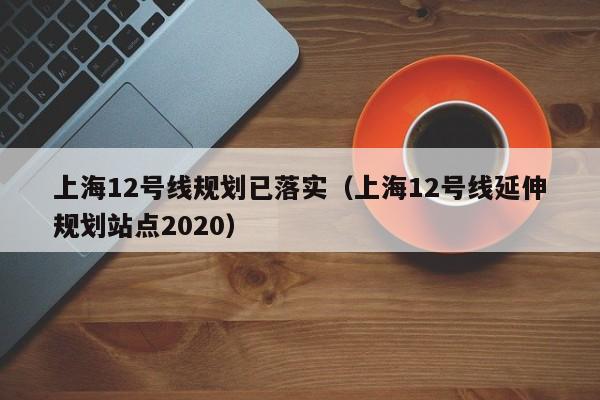 上海12号线规划已落实（上海12号线延伸规划站点2020）